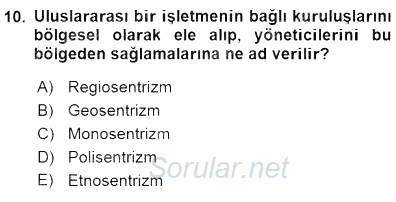 10. Uluslararası bir işletmenin bağlı kuruluşlarını bölgesel olarak ele alıp, yöneticilerini bu bölgeden sağlamalarına ne ad verilir?

A) Regiosentrizm
B) Geosentrizm
C) Monosentrizm
D) Polisentrizm
E) Etnosentrizm

Sorular.net